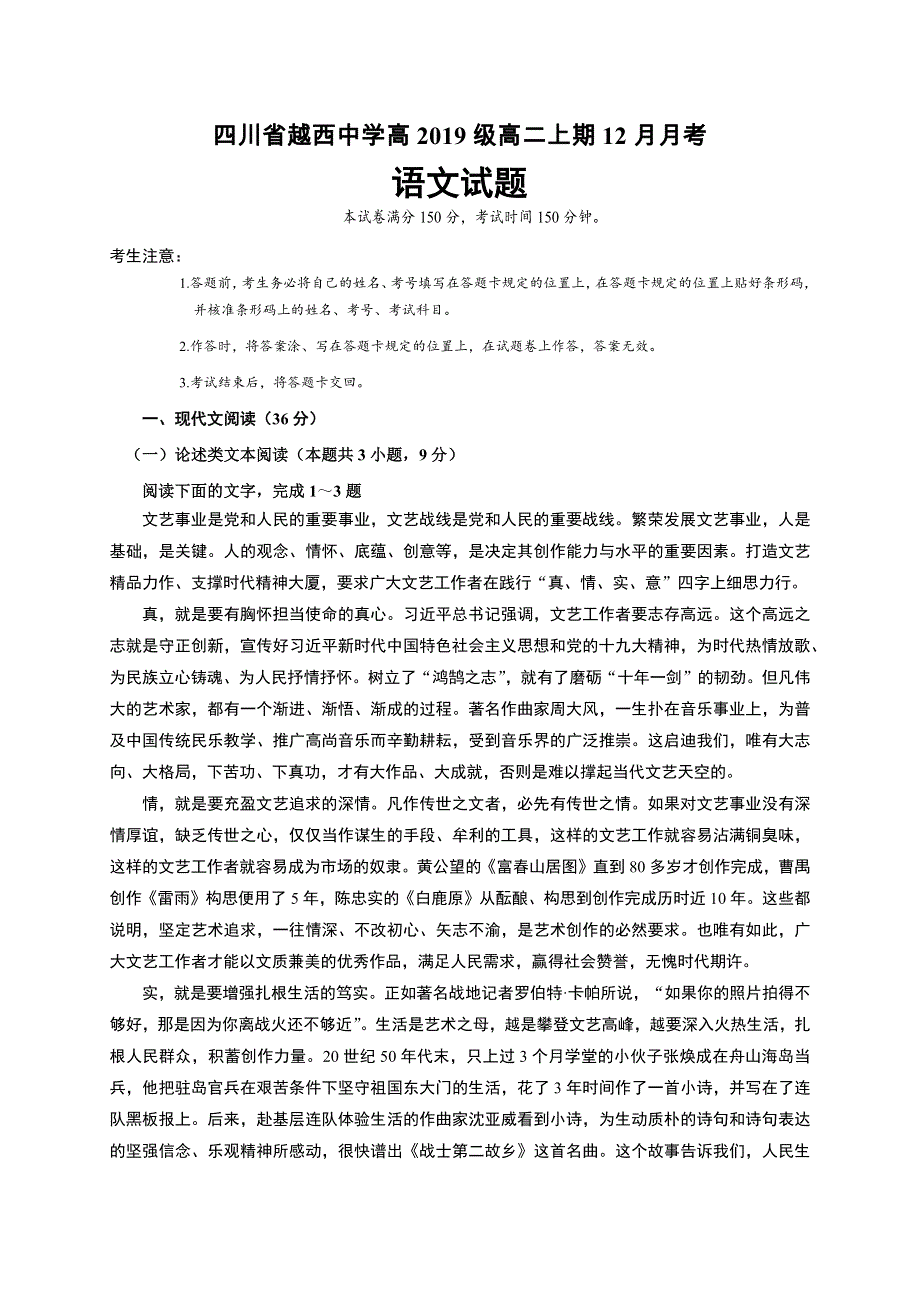 四川省越西中学高 2019 级高二上期 12 月月考

语文试题

本试卷满分 150 分，考试时间 150 分钟。

考生注意：

1.答题前，考生务必将自己的姓名、考号填写在答题卡规定的位置上，在答题卡规定的位置上贴好条形码，并核准条形码上的姓名、考号、考试科目。

2.作答时，将答案涂、写在答题卡规定的位置上，在试题卷上作答，答案无效。

3.考试结束后，将答题卡交回。

一、现代文阅读（36 分）

（一）论述类文本阅读（本题共 3 小题，9 分）

阅读下面的文字，完成 1～3 题

文艺事业是党和人民的重要事业，文艺战线是党和人民的重要战线。繁荣发展文艺事业，人是基础，是关键。人的观念、情怀、底蕴、创意等，是决定其创作能力与水平的重要因素。打造文艺精品力作、支撑时代精神大厦，要求广大文艺工作者在践行“真、情、实、意”四字上细思力行。

真，就是要有胸怀担当使命的真心。习近平总书记强调，文艺工作者要志存高远。这个高远之志就是守正创新，宣传好习近平新时代中国特色社会主义思想和党的十九大精神，为时代热情放歌、为民族立心铸魂、为人民抒情抒怀。树立了“鸿鹄之志”，就有了磨砺“十年一剑”的韧劲。但凡伟大的艺术家，都有一个渐进、渐悟、渐成的过程。著名作曲家周大风，一生扑在音乐事业上，为普及中国传统民乐教学、推广高尚音乐而辛勤耕耘，受到音乐界的广泛推崇。这启迪我们，唯有大志向、大格局，下苦功、下真功，才有大作品、大成就，否则是难以撑起当代文艺天空的。

情，就是要充盈文艺追求的深情。凡作传世之文者，必先有传世之情。如果对文艺事业没有深情厚谊，缺乏传世之心，仅仅当作谋生的手段、牟利的工具，这样的文艺工作就容易沾满铜臭味，这样的文艺工作者就容易成为市场的奴隶。黄公望的《富春山居图》直到 80 多岁才创作完成，曹禺创作《雷雨》构思便用了 5 年，陈忠实的《白鹿原》从酝酿、构思到创作完成历时近 10 年。这些都说明，坚定艺术追求，一往情深、不改初心、矢志不渝，是艺术创作的必然要求。也唯有如此，广大文艺工作者才能以文质兼美的优秀作品，满足人民需求，赢得社会赞誉，无愧时代期许。

实，就是要增强扎根生活的笃实。正如著名战地记者罗伯特·卡帕所说，“如果你的照片拍得不够好，那是因为你离战火还不够近”。生活是艺术之母，越是攀登文艺高峰，越要深入火热生活，扎根人民群众，积蓄创作力量。20 世纪 50 年代末，只上过 3 个月学堂的小伙子张焕成在舟山海岛当兵，他把驻岛官兵在艰苦条件下坚守祖国东大门的生活，花了 3 年时间作了一首小诗，并写在了连队黑板报上。后来，赴基层连队体验生活的作曲家沈亚威看到小诗，为生动质朴的诗句和诗句表达的坚强信念、乐观精神所感动，很快谱出《战士第二故乡》这首名曲。这个故事告诉我们，人民生